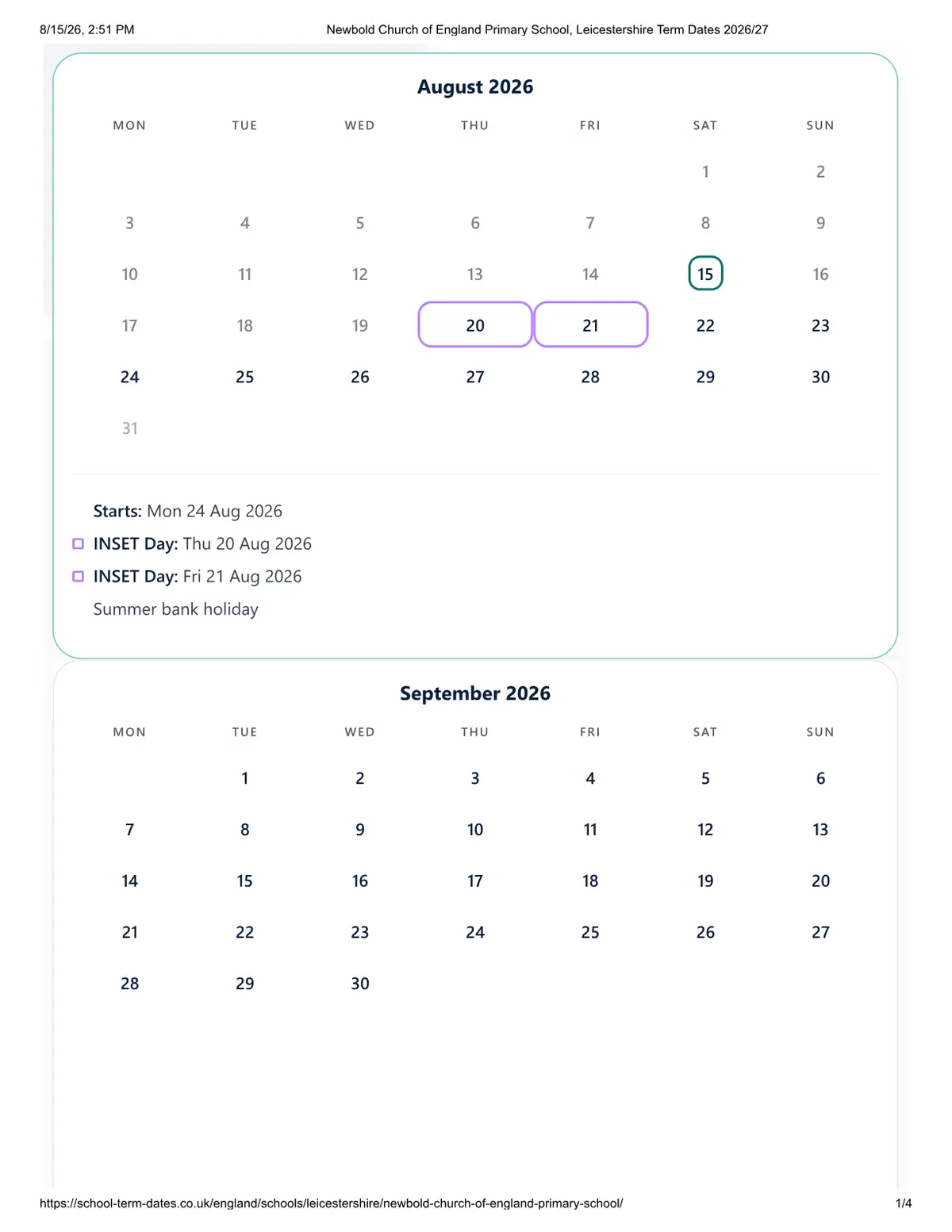 8/15/26, 2:51 PM Newbold Church of England Primary School, Leicestershire Term Dates 2026/27

August 2026

| MON | TUE | WED | THU | FRI | SAT | SUN |
|---|---|---|---|---|---|---|
| | | | | | 1 | 2 |
| 3 | 4 | 5 | 6 | 7 | 8 | 9 |
| 10 | 11 | 12 | 13 | 14 | 15 | 16 |
| 17 | 18 | 19 | 20 | 21 | 22 | 23 |
| 24 | 25 | 26 | 27 | 28 | 29 | 30 |
| 31 | | | | | | |

Starts: Mon 24 Aug 2026
INSET Day: Thu 20 Aug 2026
INSET Day: Fri 21 Aug 2026
Summer bank holiday

September 2026

| MON | TUE | WED | THU | FRI | SAT | SUN |
|---|---|---|---|---|---|---|
| | 1 | 2 | 3 | 4 | 5 | 6 |
| 7 | 8 | 9 | 10 | 11 | 12 | 13 |
| 14 | 15 | 16 | 17 | 18 | 19 | 20 |
| 21 | 22 | 23 | 24 | 25 | 26 | 27 |
| 28 | 29 | 30 | | | | |

https://school-term-dates.co.uk/england/schools/leicestershire/newbold-church-of-england-primary-school/ 1/4